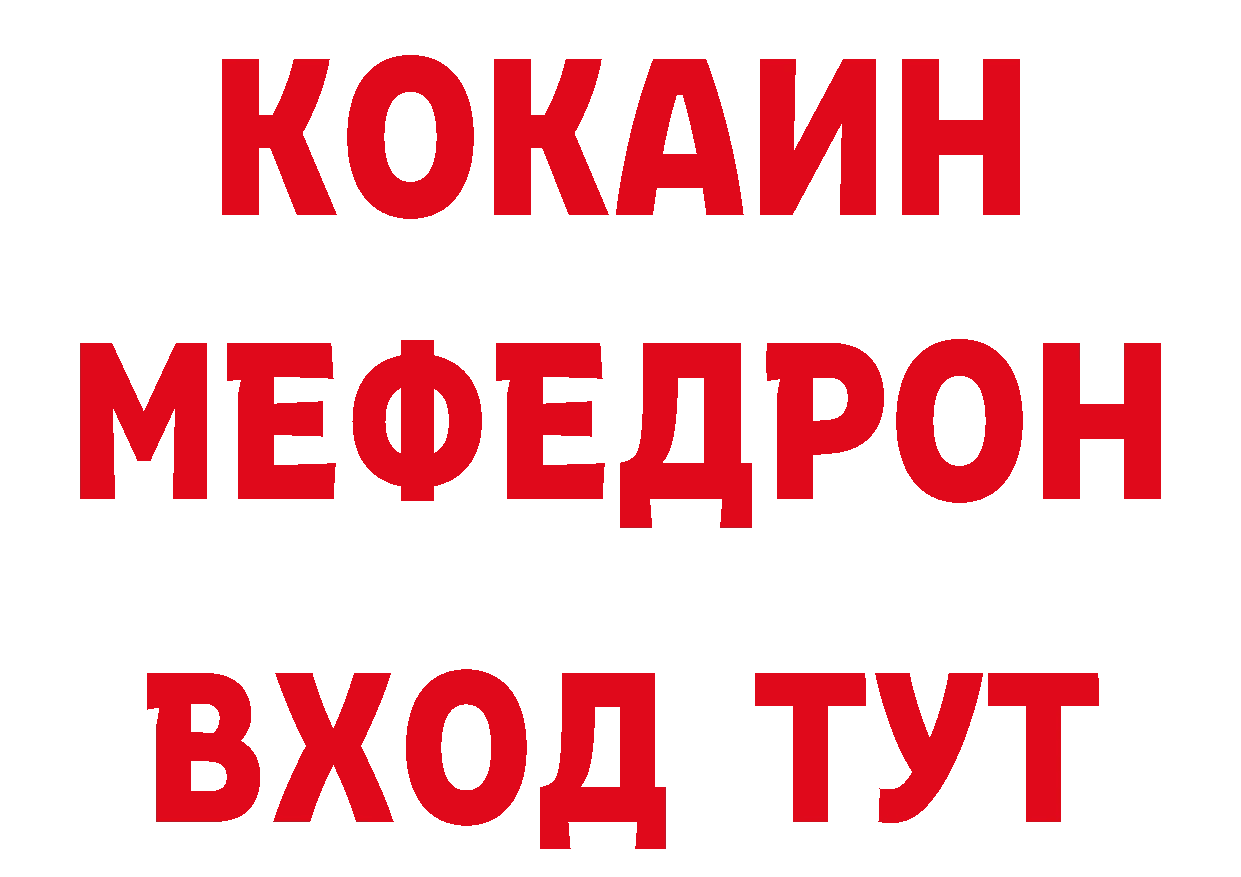 КОКАИН
МЕФЕДРОН
ВХОД ТУТ